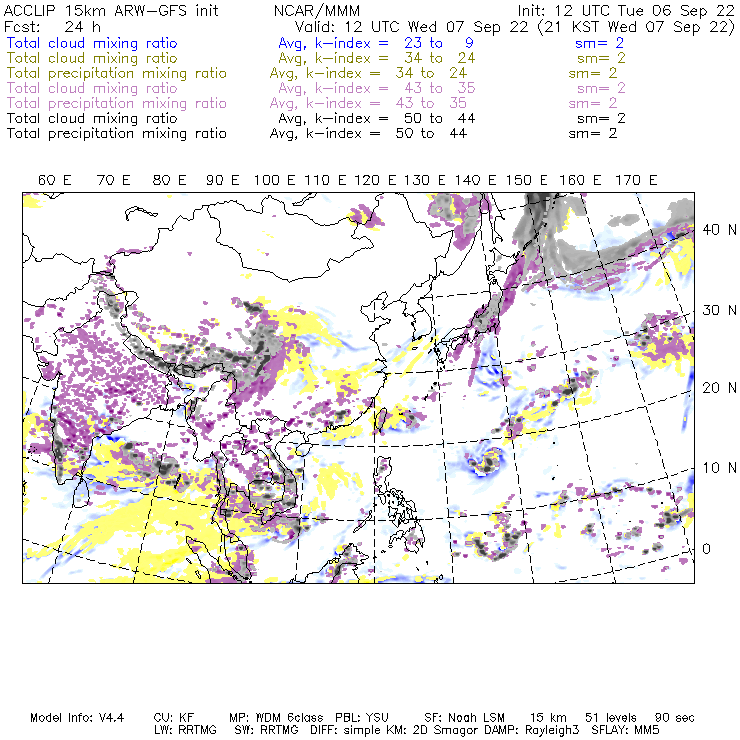 ACCLIP 15km ARW-GFS init NCAR/MMM Init: 12 UTC Tue 06 Sep 22
Fcst: 24 h Valid: 12 UTC Wed 07 Sep 22 (21 KST Wed 07 Sep 22)
Total cloud mixing ratio Avg, k-index = 23 to 9 sm= 2
Total cloud mixing ratio Avg, k-index = 34 to 24 sm= 2
Total precipitation mixing ratio Avg, k-index = 34 to 24 sm= 2
Total cloud mixing ratio Avg, k-index = 43 to 35 sm= 2
Total precipitation mixing ratio Avg, k-index = 43 to 35 sm= 2
Total cloud mixing ratio Avg, k-index = 50 to 44 sm= 2
Total precipitation mixing ratio Avg, k-index = 50 to 44 sm= 2

60 E 70 E 80 E 90 E 100 E 110 E 120 E 130 E 140 E 150 E 160 E 170 E

40 N
30 N
20 N
10 N
0

Model Info: V4.4 CU: KF MP: WDM 6class PBL: YSU SF: Noah LSM 15 km 51 levels 90 sec
LW: RRTMG SW: RRTMG DIFF: simple KM: 2D Smagor DAMP: Rayleigh3 SFLAY: MM5